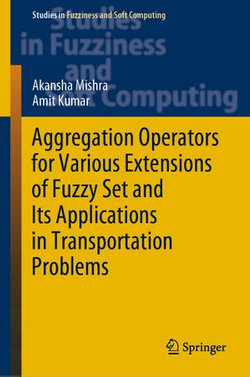 Studies in Fuzziness and Soft Computing

Studies in Fuzziness and Soft Computing

Akansha Mishra
Amit Kumar

Aggregation Operators for Various Extensions of Fuzzy Set and Its Applications in Transportation Problems

Springer